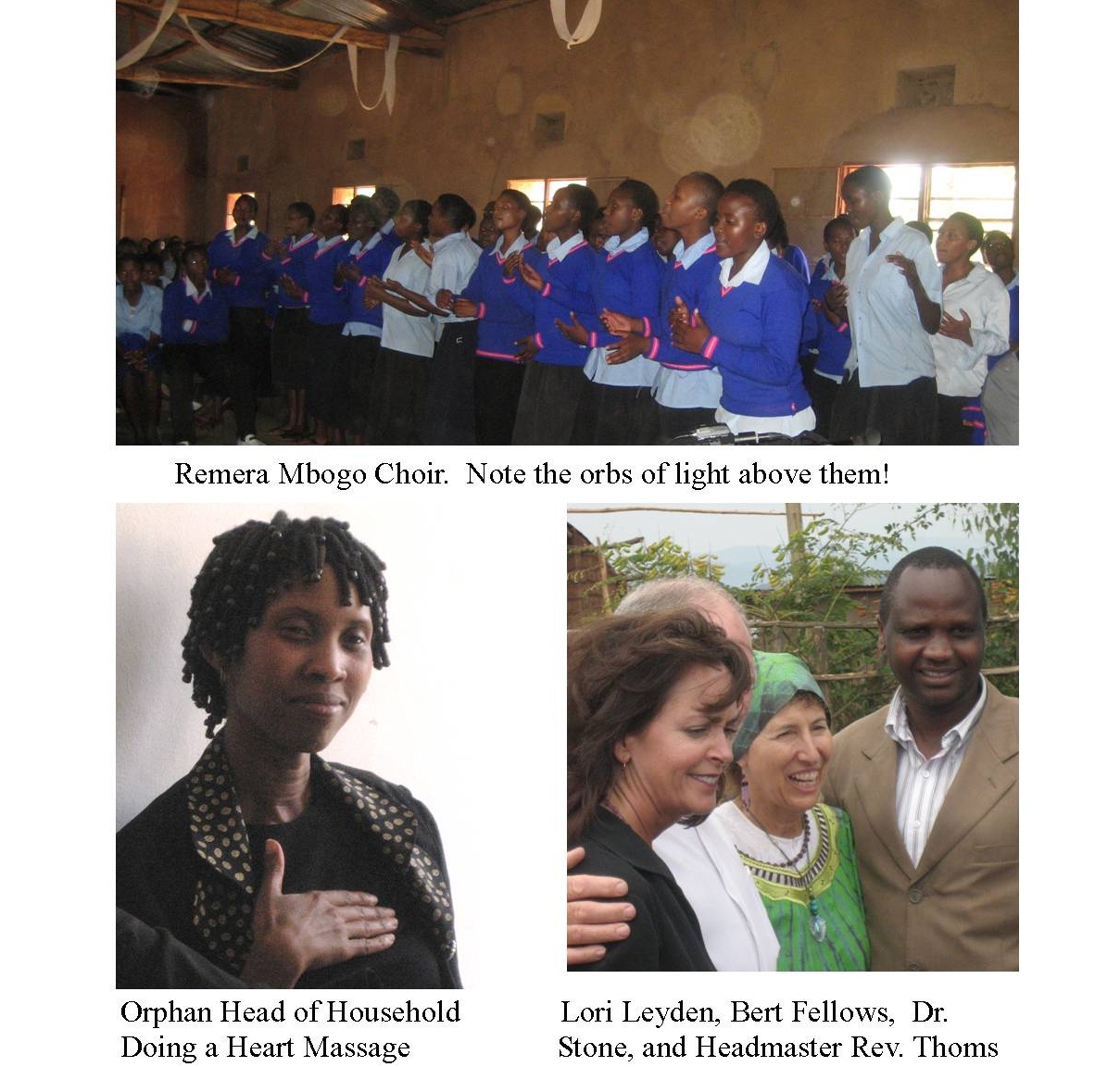 Remera Mbogo Choir. Note the orbs of light above them!

Orphan Head of Household Doing a Heart Massage

Lori Leyden, Bert Fellows, Dr. Stone, and Headmaster Rev. Thoms